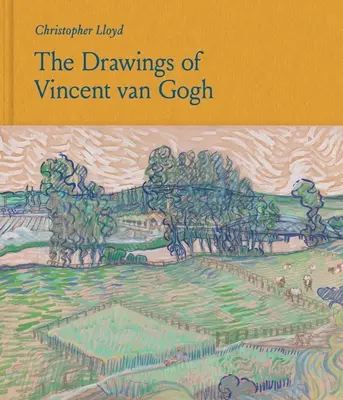 Christopher Lloyd

The Drawings of Vincent van Gogh